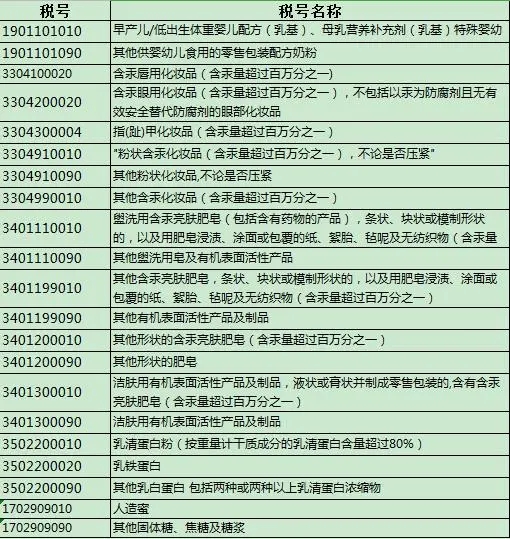 | 税号 | 税号名称 |
|---|---|
| 1901101010 | 早产儿/低出生体重婴儿配方（乳基）、母乳营养补充剂（乳基）特殊婴幼 |
| 1901101090 | 其他供婴幼儿食用的零售包装配方奶粉 |
| 3304100020 | 含汞唇用化妆品（含汞量超过百万分之一） |
| 3304200020 | 含汞眼用化妆品（含汞量超过百万分之一），不包括以汞为防腐剂且无有效安全替代防腐剂的眼部化妆品 |
| 3304300004 | 指(趾)甲化妆品（含汞量超过百万分之一） |
| 3304910010 | "粉状含汞化妆品（含汞量超过百万分之一），不论是否压紧" |
| 3304910090 | 其他粉状化妆品,不论是否压紧 |
| 3304990010 | 其他含汞化妆品（含汞量超过百万分之一） |
| 3401110010 | 盥洗用含汞亮肤肥皂（包括含有药物的产品），条状、块状或模制形状的，以及用肥皂浸渍、涂面或包覆的纸、絮胎、毡呢及无纺织物（含汞量 |
| 3401110090 | 其他盥洗用皂及有机表面活性产品 |
| 3401199010 | 其他含汞亮肤肥皂，条状、块状或模制形状的，以及用肥皂浸渍、涂面或包覆的纸、絮胎、毡呢及无纺织物（含汞量超过百万分之一） |
| 3401199090 | 其他有机表面活性产品及制品 |
| 3401200010 | 其他形状的含汞亮肤肥皂（含汞量超过百万分之一） |
| 3401200090 | 其他形状的肥皂 |
| 3401300010 | 洁肤用有机表面活性产品及制品，液状或膏状并制成零售包装的,含有含汞亮肤肥皂（含汞量超过百万分之一） |
| 3401300090 | 洁肤用有机表面活性产品及制品 |
| 3502200010 | 乳清蛋白粉（按重量计干质成分的乳清蛋白含量超过80%） |
| 3502200020 | 乳铁蛋白 |
| 3502200090 | 其他乳白蛋白 包括两种或两种以上乳清蛋白浓缩物 |
| 1702909010 | 人造蜜 |
| 1702909090 | 其他固体糖、焦糖及糖浆 |